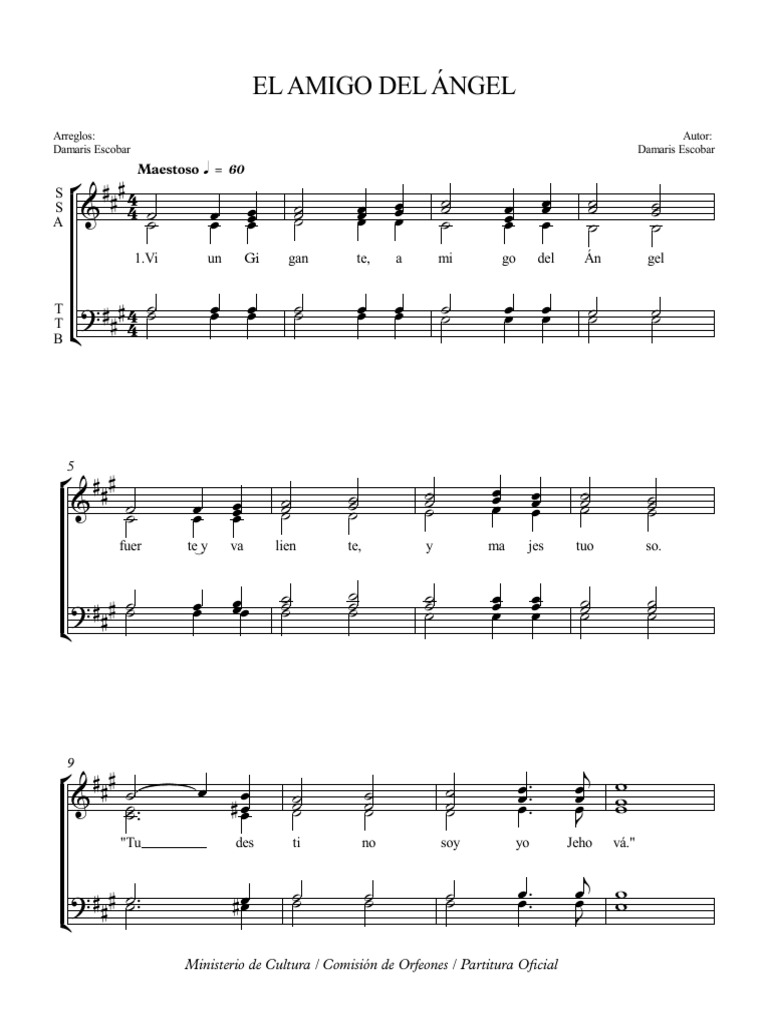 EL AMIGO DEL ÁNGEL

Arreglos:
Damaris Escobar

Autor:
Damaris Escobar

Maestoso ♩ = 60

S
S
A

T
T
B

1.Vi un Gi gan te, a mi go del Án gel

5

fuer te y va lien te, y ma jes tuo so.

9

"Tu des ti no soy yo Jeho vá."

Ministerio de Cultura / Comisión de Orfeones / Partitura Oficial